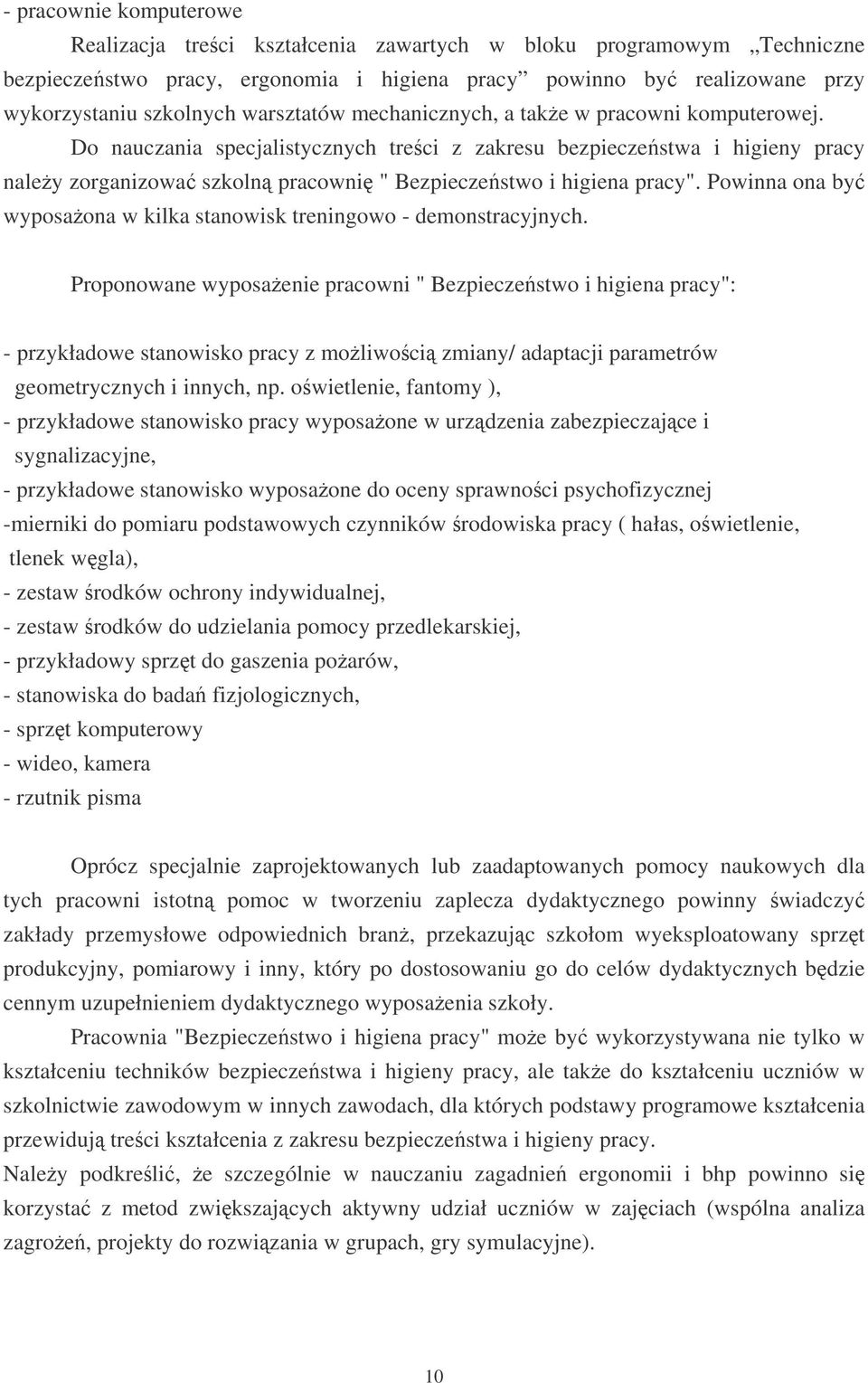 - pracownie komputerowe

Realizacja treści kształcenia zawartych w bloku programowym „Techniczne bezpieczeństwo pracy, ergonomia i higiena pracy” powinno być realizowane przy wykorzystaniu szkolnych warsztatów mechanicznych, a także w pracowni komputerowej.

Do nauczania specjalistycznych treści z zakresu bezpieczeństwa i higieny pracy należy zorganizować szkolną pracownię " Bezpieczeństwo i higiena pracy". Powinna ona być wyposażona w kilka stanowisk treningowo - demonstracyjnych.

Proponowane wyposażenie pracowni " Bezpieczeństwo i higiena pracy":

- przykładowe stanowisko pracy z możliwością zmiany/ adaptacji parametrów geometrycznych i innych, np. oświetlenie, fantomy ),
- przykładowe stanowisko pracy wyposażone w urządzenia zabezpieczające i sygnalizacyjne,
- przykładowe stanowisko wyposażone do oceny sprawności psychofizycznej
-mierniki do pomiaru podstawowych czynników środowiska pracy ( hałas, oświetlenie, tlenek węgla),
- zestaw środków ochrony indywidualnej,
- zestaw środków do udzielania pomocy przedlekarskiej,
- przykładowy sprzęt do gaszenia pożarów,
- stanowiska do badań fizjologicznych,
- sprzęt komputerowy
- wideo, kamera
- rzutnik pisma

Oprócz specjalnie zaprojektowanych lub zaadaptowanych pomocy naukowych dla tych pracowni istotną pomoc w tworzeniu zaplecza dydaktycznego powinny świadczyć zakłady przemysłowe odpowiednich branż, przekazując szkołom wyeksploatowany sprzęt produkcyjny, pomiarowy i inny, który po dostosowaniu go do celów dydaktycznych będzie cennym uzupełnieniem dydaktycznego wyposażenia szkoły.

Pracownia "Bezpieczeństwo i higiena pracy" może być wykorzystywana nie tylko w kształceniu techników bezpieczeństwa i higieny pracy, ale także do kształceniu uczniów w szkolnictwie zawodowym w innych zawodach, dla których podstawy programowe kształcenia przewidują treści kształcenia z zakresu bezpieczeństwa i higieny pracy.

Należy podkreślić, że szczególnie w nauczaniu zagadnień ergonomii i bhp powinno się korzystać z metod zwiększających aktywny udział uczniów w zajęciach (wspólna analiza zagrożeń, projekty do rozwiązania w grupach, gry symulacyjne).

10